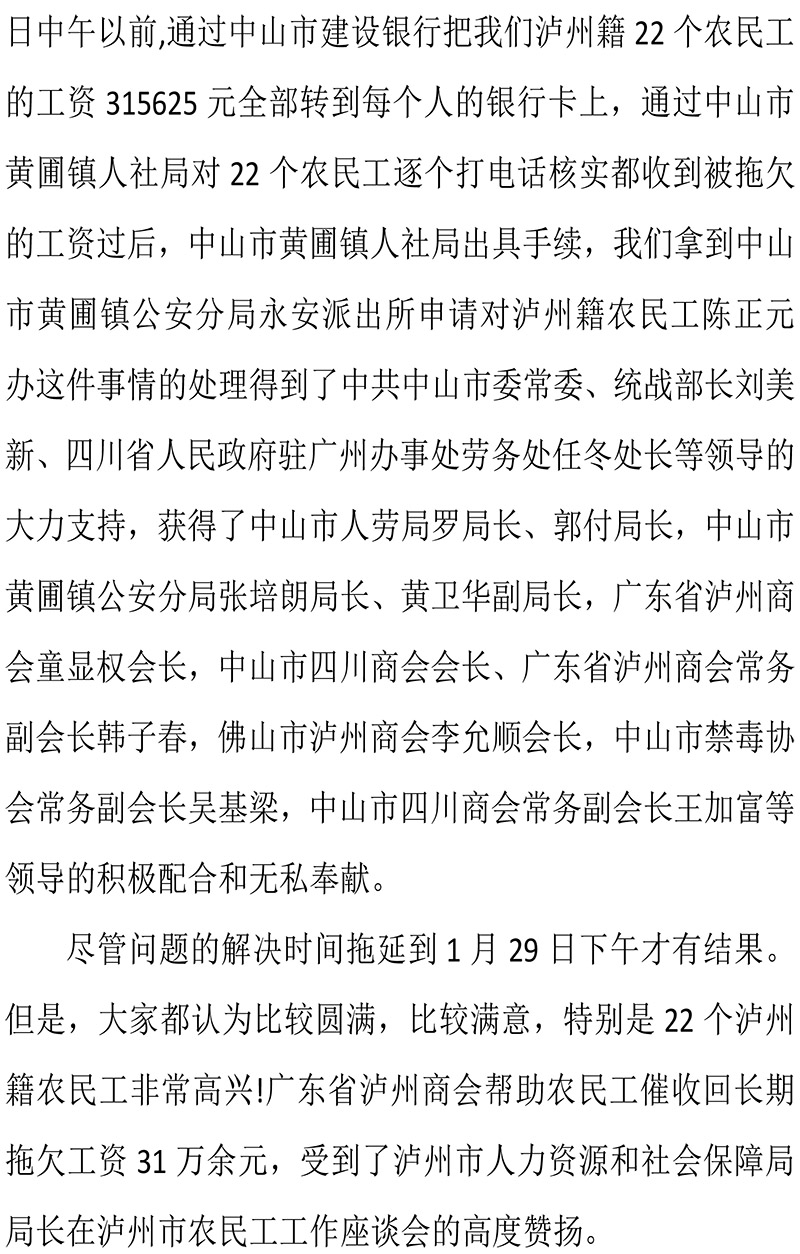 日中午以前,通过中山市建设银行把我们泸州籍 22 个农民工的工资 315625 元全部转到每个人的银行卡上，通过中山市黄圃镇人社局对 22 个农民工逐个打电话核实都收到被拖欠的工资过后，中山市黄圃镇人社局出具手续，我们拿到中山市黄圃镇公安分局永安派出所申请对泸州籍农民工陈正元办这件事情的处理得到了中共中山市委常委、统战部长刘美新、四川省人民政府驻广州办事处劳务处任冬处长等领导的大力支持，获得了中山市人劳局罗局长、郭付局长，中山市黄圃镇公安分局张培朗局长、黄卫华副局长，广东省泸州商会童显权会长，中山市四川商会会长、广东省泸州商会常务副会长韩子春，佛山市泸州商会李允顺会长，中山市禁毒协会常务副会长吴基梁，中山市四川商会常务副会长王加富等领导的积极配合和无私奉献。

尽管问题的解决时间拖延到 1 月 29 日下午才有结果。但是，大家都认为比较圆满，比较满意，特别是 22 个泸州籍农民工非常高兴!广东省泸州商会帮助农民工催收回长期拖欠工资 31 万余元，受到了泸州市人力资源和社会保障局局长在泸州市农民工工作座谈会的高度赞扬。